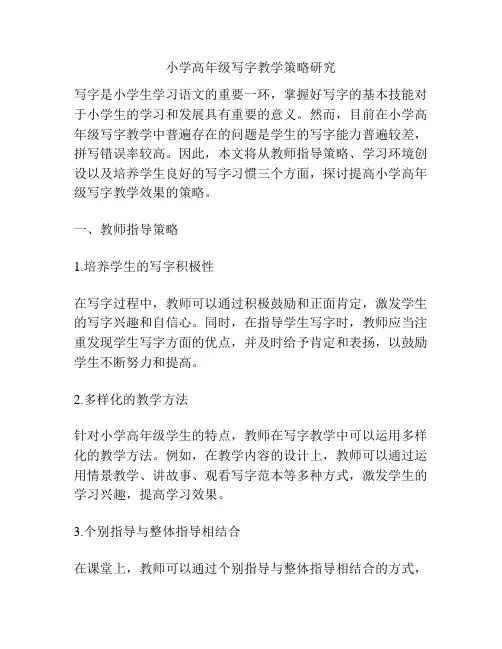 小学高年级写字教学策略研究

写字是小学生学习语文的重要一环，掌握好写字的基本技能对于小学生的学习和发展具有重要的意义。然而，目前在小学高年级写字教学中普遍存在的问题是学生的写字能力普遍较差，拼写错误率较高。因此，本文将从教师指导策略、学习环境创设以及培养学生良好的写字习惯三个方面，探讨提高小学高年级写字教学效果的策略。

一、教师指导策略

1.培养学生的写字积极性

在写字过程中，教师可以通过积极鼓励和正面肯定，激发学生的写字兴趣和自信心。同时，在指导学生写字时，教师应当注重发现学生写字方面的优点，并及时给予肯定和表扬，以鼓励学生不断努力和提高。

2.多样化的教学方法

针对小学高年级学生的特点，教师在写字教学中可以运用多样化的教学方法。例如，在教学内容的设计上，教师可以通过运用情景教学、讲故事、观看写字范本等多种方式，激发学生的学习兴趣，提高学习效果。

3.个别指导与整体指导相结合

在课堂上，教师可以通过个别指导与整体指导相结合的方式，